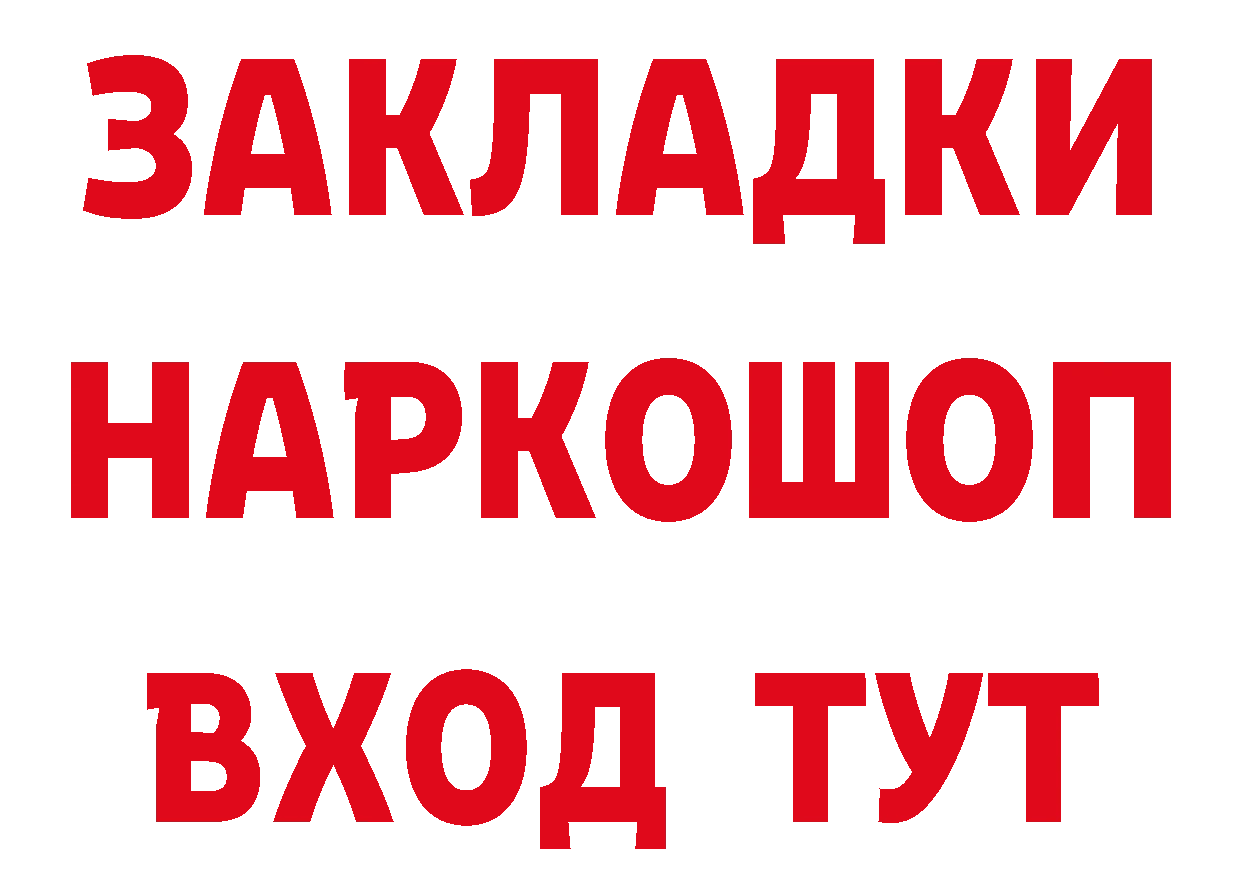 ЗАКЛАДКИ НАРКОШОП ВХОД ТУТ